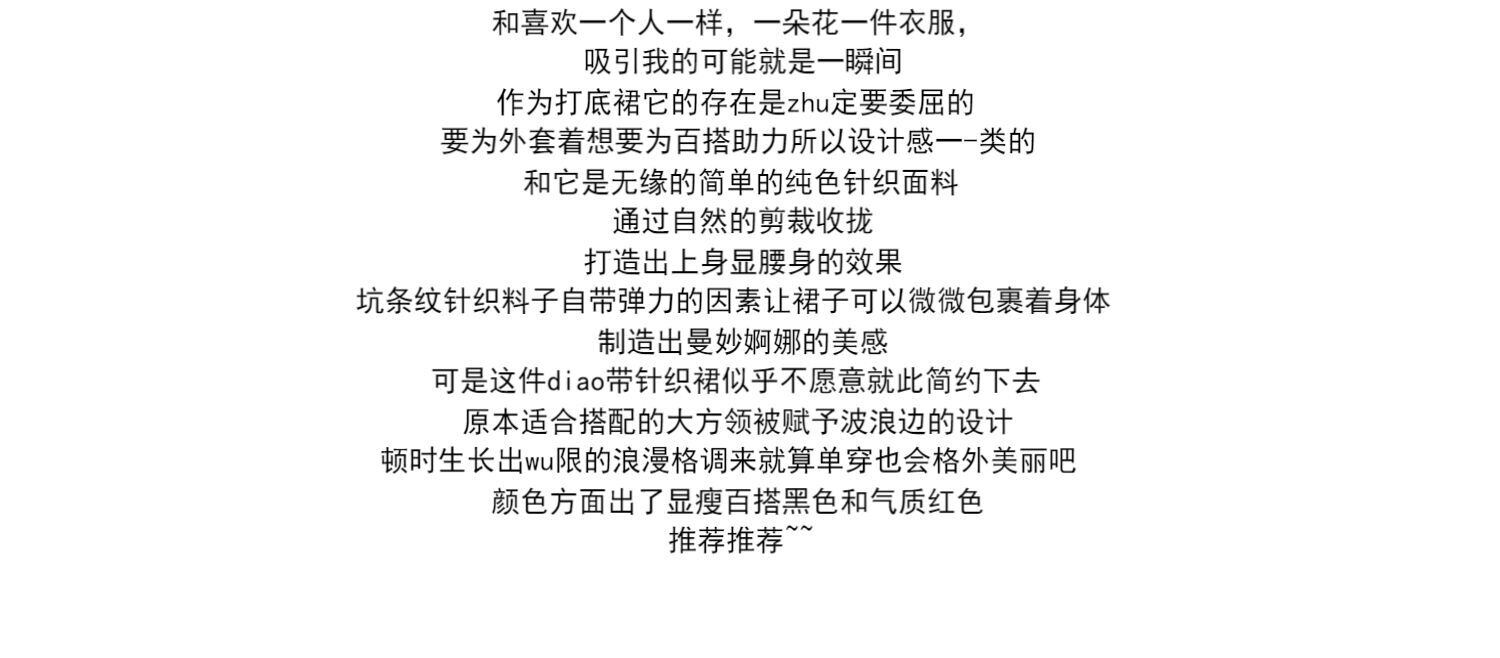 和喜欢一个人一样，一朵花一件衣服，
吸引我的可能就是一瞬间
作为打底裙它的存在是zhu定要委屈的
要为外套着想要为百搭助力所以设计感一-类的
和它是无缘的简单的纯色针织面料
通过自然的剪裁收拢
打造出上身显腰身的效果
坑条纹针织料子自带弹力的因素让裙子可以微微包裹着身体
制造出曼妙婀娜的美感
可是这件diao带针织裙似乎不愿意就此简约下去
原本适合搭配的大方领被赋予波浪边的设计
顿时生长出wu限的浪漫格调来就算单穿也会格外美丽吧
颜色方面出了显瘦百搭黑色和气质红色
推荐推荐~~